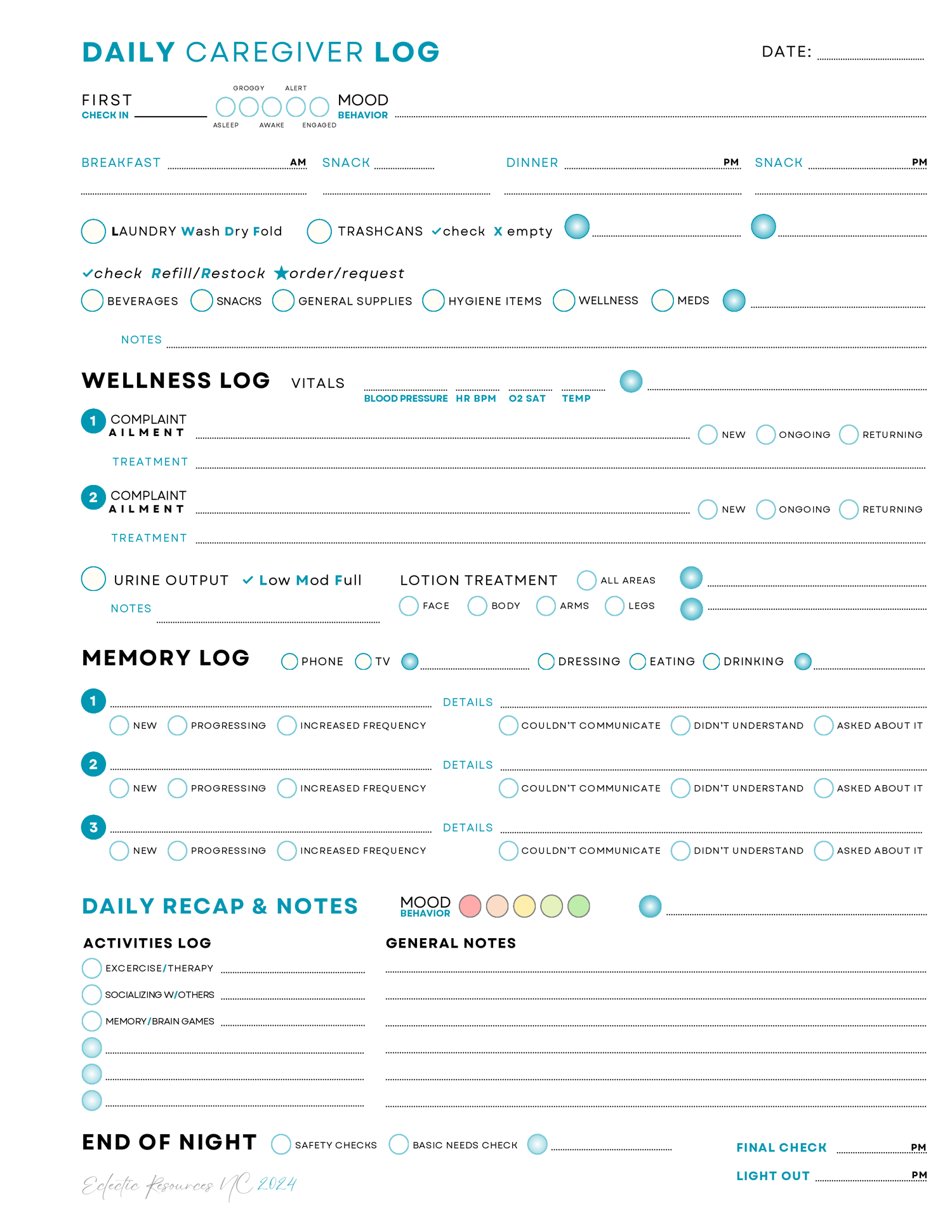 DAILY CAREGIVER LOG

DATE:

FIRST CHECK IN

GROGGY ALERT
ASLEEP AWAKE ENGAGED

MOOD BEHAVIOR

BREAKFAST AM SNACK DINNER PM SNACK PM

LAUNDRY Wash Dry Fold TRASHCANS ✓check X empty

✓check Refill/Restock ★order/request

BEVERAGES SNACKS GENERAL SUPPLIES HYGIENE ITEMS WELLNESS MEDS

NOTES

WELLNESS LOG VITALS

BLOOD PRESSURE HR BPM O2 SAT TEMP

1 COMPLAINT AILMENT NEW ONGOING RETURNING

TREATMENT

2 COMPLAINT AILMENT NEW ONGOING RETURNING

TREATMENT

URINE OUTPUT ✓ Low Mod Full

NOTES

LOTION TREATMENT ALL AREAS

FACE BODY ARMS LEGS

MEMORY LOG PHONE TV DRESSING EATING DRINKING

1 DETAILS

NEW PROGRESSING INCREASED FREQUENCY COULDN'T COMMUNICATE DIDN'T UNDERSTAND ASKED ABOUT IT

2 DETAILS

NEW PROGRESSING INCREASED FREQUENCY COULDN'T COMMUNICATE DIDN'T UNDERSTAND ASKED ABOUT IT

3 DETAILS

NEW PROGRESSING INCREASED FREQUENCY COULDN'T COMMUNICATE DIDN'T UNDERSTAND ASKED ABOUT IT

DAILY RECAP & NOTES

MOOD BEHAVIOR

ACTIVITIES LOG

EXCERCISE/THERAPY

SOCIALIZING W/OTHERS

MEMORY/BRAIN GAMES

GENERAL NOTES

END OF NIGHT SAFETY CHECKS BASIC NEEDS CHECK

FINAL CHECK PM

LIGHT OUT PM

Eclectic Resources NC 2024